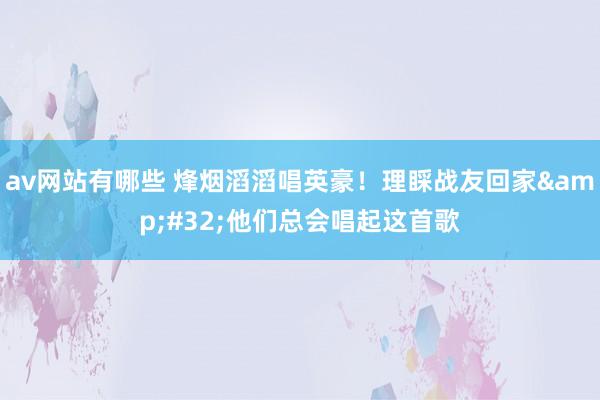 av网站有哪些 烽烟滔滔唱英豪！理睬战友回家&amp;#32;他们总会唱起这首歌